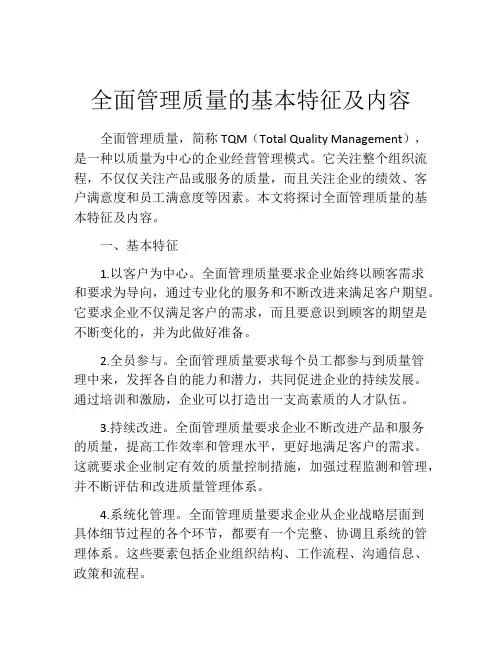 全面管理质量的基本特征及内容

全面管理质量，简称 TQM（Total Quality Management），是一种以质量为中心的企业经营管理模式。它关注整个组织流程，不仅仅关注产品或服务的质量，而且关注企业的绩效、客户满意度和员工满意度等因素。本文将探讨全面管理质量的基本特征及内容。

一、基本特征

1.以客户为中心。全面管理质量要求企业始终以顾客需求和要求为导向，通过专业化的服务和不断改进来满足客户期望。它要求企业不仅满足客户的需求，而且要意识到顾客的期望是不断变化的，并为此做好准备。

2.全员参与。全面管理质量要求每个员工都参与到质量管理中来，发挥各自的能力和潜力，共同促进企业的持续发展。通过培训和激励，企业可以打造出一支高素质的人才队伍。

3.持续改进。全面管理质量要求企业不断改进产品和服务的质量，提高工作效率和管理水平，更好地满足客户的需求。这就要求企业制定有效的质量控制措施，加强过程监测和管理，并不断评估和改进质量管理体系。

4.系统化管理。全面管理质量要求企业从企业战略层面到具体细节过程的各个环节，都要有一个完整、协调且系统的管理体系。这些要素包括企业组织结构、工作流程、沟通信息、政策和流程。